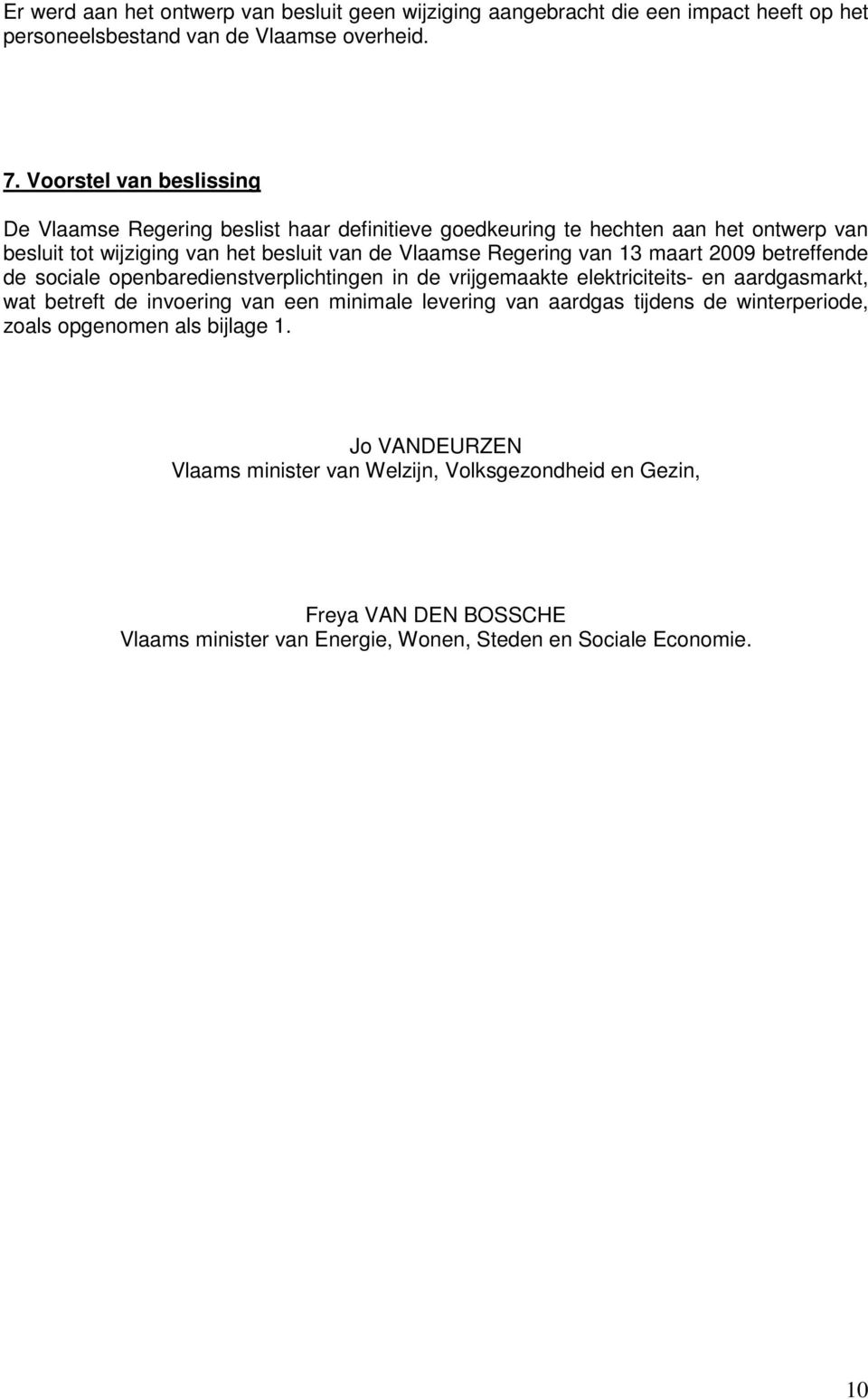 Er werd aan het ontwerp van besluit geen wijziging aangebracht die een impact heeft op het personeelsbestand van de Vlaamse overheid.

7. Voorstel van beslissing

De Vlaamse Regering beslist haar definitieve goedkeuring te hechten aan het ontwerp van besluit tot wijziging van het besluit van de Vlaamse Regering van 13 maart 2009 betreffende de sociale openbaredienstverplichtingen in de vrijgemaakte elektriciteits- en aardgasmarkt, wat betreft de invoering van een minimale levering van aardgas tijdens de winterperiode, zoals opgenomen als bijlage 1.

Jo VANDEURZEN
Vlaams minister van Welzijn, Volksgezondheid en Gezin,

Freya VAN DEN BOSSCHE
Vlaams minister van Energie, Wonen, Steden en Sociale Economie.

10